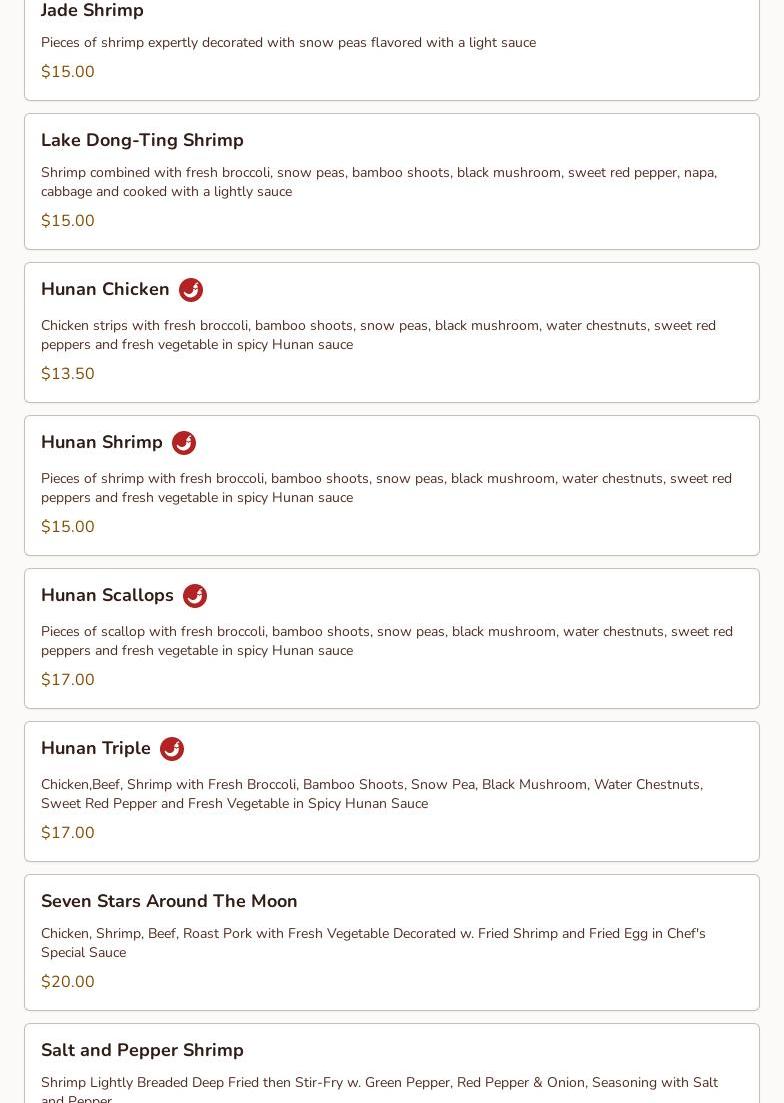 Jade Shrimp

Pieces of shrimp expertly decorated with snow peas flavored with a light sauce

$15.00

Lake Dong-Ting Shrimp

Shrimp combined with fresh broccoli, snow peas, bamboo shoots, black mushroom, sweet red pepper, napa, cabbage and cooked with a lightly sauce

$15.00

Hunan Chicken

Chicken strips with fresh broccoli, bamboo shoots, snow peas, black mushroom, water chestnuts, sweet red peppers and fresh vegetable in spicy Hunan sauce

$13.50

Hunan Shrimp

Pieces of shrimp with fresh broccoli, bamboo shoots, snow peas, black mushroom, water chestnuts, sweet red peppers and fresh vegetable in spicy Hunan sauce

$15.00

Hunan Scallops

Pieces of scallop with fresh broccoli, bamboo shoots, snow peas, black mushroom, water chestnuts, sweet red peppers and fresh vegetable in spicy Hunan sauce

$17.00

Hunan Triple

Chicken,Beef, Shrimp with Fresh Broccoli, Bamboo Shoots, Snow Pea, Black Mushroom, Water Chestnuts, Sweet Red Pepper and Fresh Vegetable in Spicy Hunan Sauce

$17.00

Seven Stars Around The Moon

Chicken, Shrimp, Beef, Roast Pork with Fresh Vegetable Decorated w. Fried Shrimp and Fried Egg in Chef's Special Sauce

$20.00

Salt and Pepper Shrimp

Shrimp Lightly Breaded Deep Fried then Stir-Fry w. Green Pepper, Red Pepper & Onion, Seasoning with Salt and Pepper